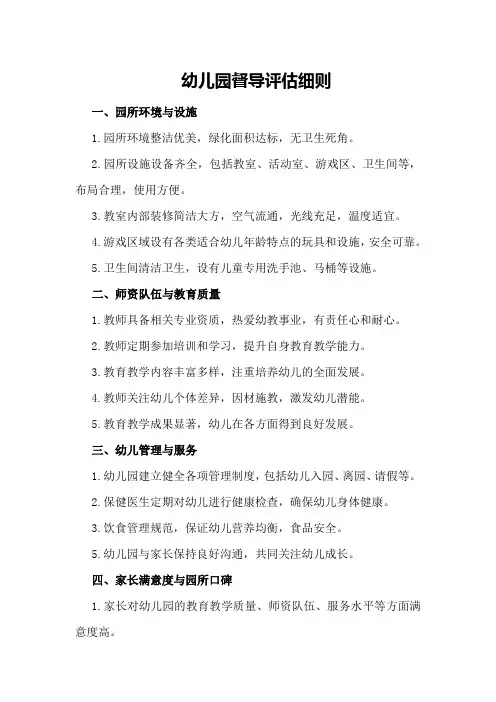 幼儿园督导评估细则

一、园所环境与设施

1.园所环境整洁优美，绿化面积达标，无卫生死角。

2.园所设施设备齐全，包括教室、活动室、游戏区、卫生间等，布局合理，使用方便。

3.教室内部装修简洁大方，空气流通，光线充足，温度适宜。

4.游戏区域设有各类适合幼儿年龄特点的玩具和设施，安全可靠。

5.卫生间清洁卫生，设有儿童专用洗手池、马桶等设施。

二、师资队伍与教育质量

1.教师具备相关专业资质，热爱幼教事业，有责任心和耐心。

2.教师定期参加培训和学习，提升自身教育教学能力。

3.教育教学内容丰富多样，注重培养幼儿的全面发展。

4.教师关注幼儿个体差异，因材施教，激发幼儿潜能。

5.教育教学成果显著，幼儿在各方面得到良好发展。

三、幼儿管理与服务

1.幼儿园建立健全各项管理制度，包括幼儿入园、离园、请假等。

2.保健医生定期对幼儿进行健康检查，确保幼儿身体健康。

3.饮食管理规范，保证幼儿营养均衡，食品安全。

5.幼儿园与家长保持良好沟通，共同关注幼儿成长。

四、家长满意度与园所口碑

1.家长对幼儿园的教育教学质量、师资队伍、服务水平等方面满意度高。